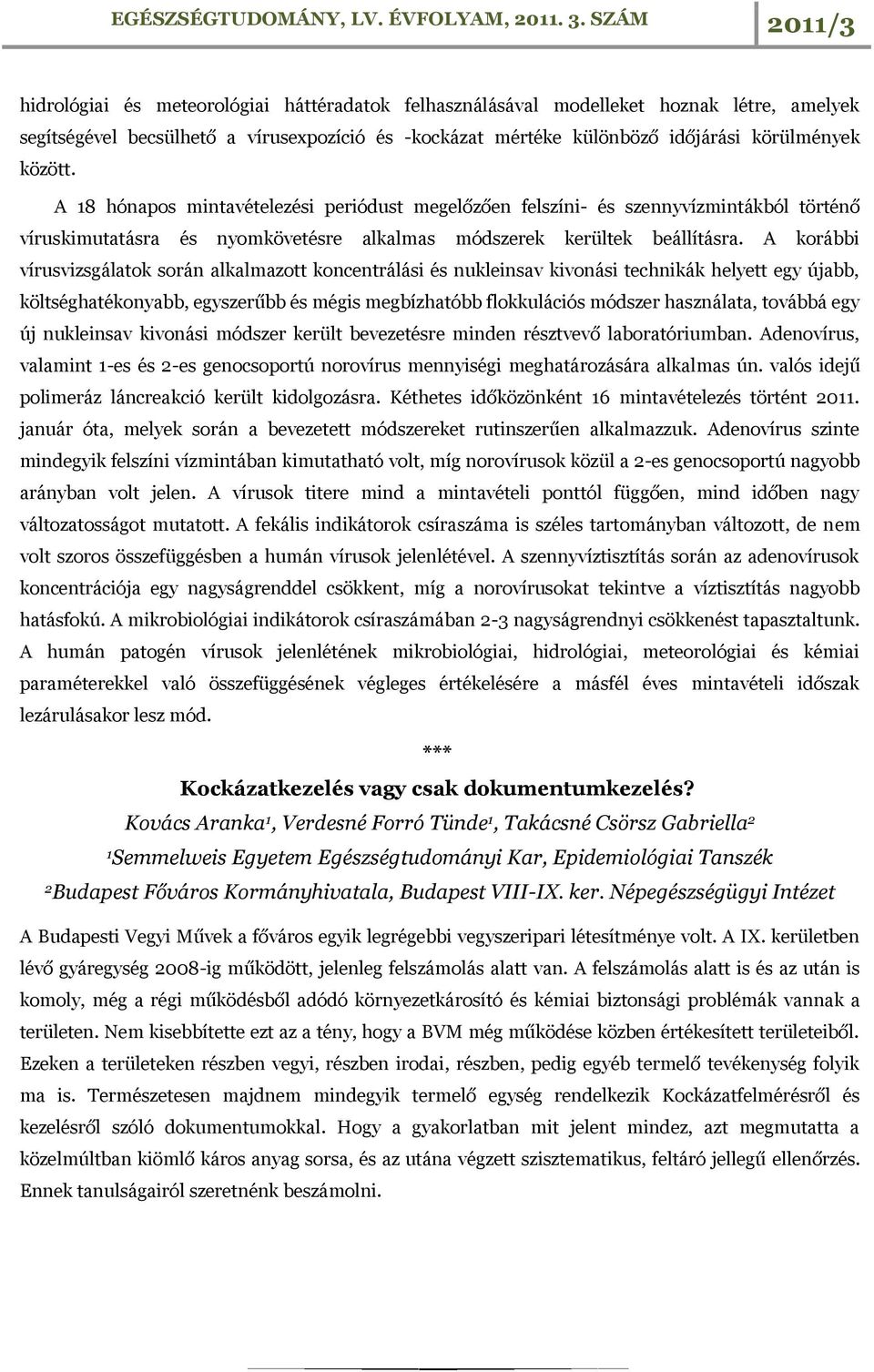 EGÉSZSÉGTUDOMÁNY, LV. ÉVFOLYAM, 2011. 3. SZÁM 2011/3

hidrológiai és meteorológiai háttéradatok felhasználásával modelleket hoznak létre, amelyek segítségével becsülhető a vírusexpozíció és -kockázat mértéke különböző időjárási körülmények között.

A 18 hónapos mintavételezési periódust megelőzően felszíni- és szennyvízmintákból történő víruskimutatásra és nyomkövetésre alkalmas módszerek kerültek beállításra. A korábbi vírusvizsgálatok során alkalmazott koncentrálási és nukleinsav kivonási technikák helyett egy újabb, költséghatékonyabb, egyszerűbb és mégis megbízhatóbb flokkulációs módszer használata, továbbá egy új nukleinsav kivonási módszer került bevezetésre minden résztvevő laboratóriumban. Adenovírus, valamint 1-es és 2-es genocsoportú norovírus mennyiségi meghatározására alkalmas ún. valós idejű polimeráz láncreakció került kidolgozásra. Kéthetes időközönként 16 mintavételezés történt 2011. január óta, melyek során a bevezetett módszereket rutinszerűen alkalmazzuk. Adenovírus szinte mindegyik felszíni vízmintában kimutatható volt, míg norovírusok közül a 2-es genocsoportú nagyobb arányban volt jelen. A vírusok titere mind a mintavételi ponttól függően, mind időben nagy változatosságot mutatott. A fekális indikátorok csíraszáma is széles tartományban változott, de nem volt szoros összefüggésben a humán vírusok jelenlétével. A szennyvíztisztítás során az adenovírusok koncentrációja egy nagyságrenddel csökkent, míg a norovírusokat tekintve a víztisztítás nagyobb hatásfokú. A mikrobiológiai indikátorok csíraszámában 2-3 nagyságrendnyi csökkenést tapasztaltunk. A humán patogén vírusok jelenlétének mikrobiológiai, hidrológiai, meteorológiai és kémiai paraméterekkel való összefüggésének végleges értékelésére a másfél éves mintavételi időszak lezárulásakor lesz mód.

***

Kockázatkezelés vagy csak dokumentumkezelés?

Kovács Aranka¹, Verdesné Forró Tünde¹, Takácsné Csörsz Gabriella²

¹Semmelweis Egyetem Egészségtudományi Kar, Epidemiológiai Tanszék

²Budapest Főváros Kormányhivatala, Budapest VIII-IX. ker. Népegészségügyi Intézet

A Budapesti Vegyi Művek a főváros egyik legrégebbi vegyszeripari létesítménye volt. A IX. kerületben lévő gyáregység 2008-ig működött, jelenleg felszámolás alatt van. A felszámolás alatt is és az után is komoly, még a régi működésből adódó környezetkárosító és kémiai biztonsági problémák vannak a területen. Nem kisebbítette ezt az a tény, hogy a BVM még működése közben értékesített területeiből. Ezeken a területeken részben vegyi, részben irodai, részben, pedig egyéb termelő tevékenység folyik ma is. Természetesen majdnem mindegyik termelő egység rendelkezik Kockázatfelmérésről és kezelésről szóló dokumentumokkal. Hogy a gyakorlatban mit jelent mindez, azt megmutatta a közelmúltban kiömlő káros anyag sorsa, és az utána végzett szisztematikus, feltáró jellegű ellenőrzés. Ennek tanulságairól szeretnénk beszámolni.